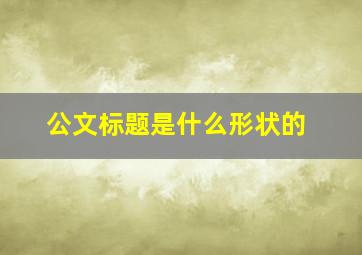 公文标题是什么形状的